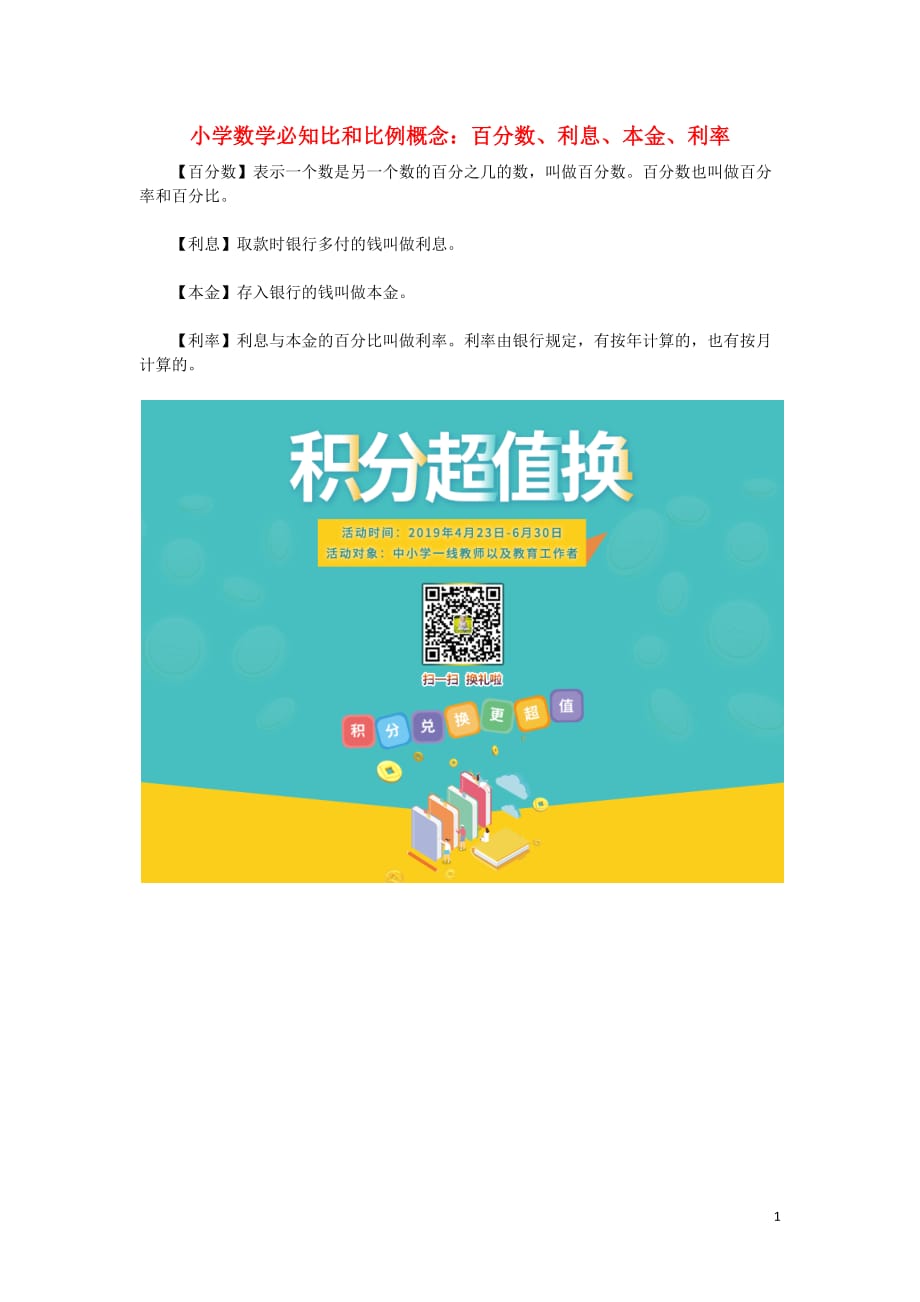 小学数学必知比和比例概念：百分数、利息、本金、利率

【百分数】表示一个数是另一个数的百分之几的数，叫做百分数。百分数也叫做百分率和百分比。

【利息】取款时银行多付的钱叫做利息。

【本金】存入银行的钱叫做本金。

【利率】利息与本金的百分比叫做利率。利率由银行规定，有按年计算的，也有按月计算的。

积分超值换

活动时间：2019年4月23日-6月30日
活动对象：中小学一线教师以及教育工作者

扫一扫 换礼啦

积 分 兑 换 更 超 值

1